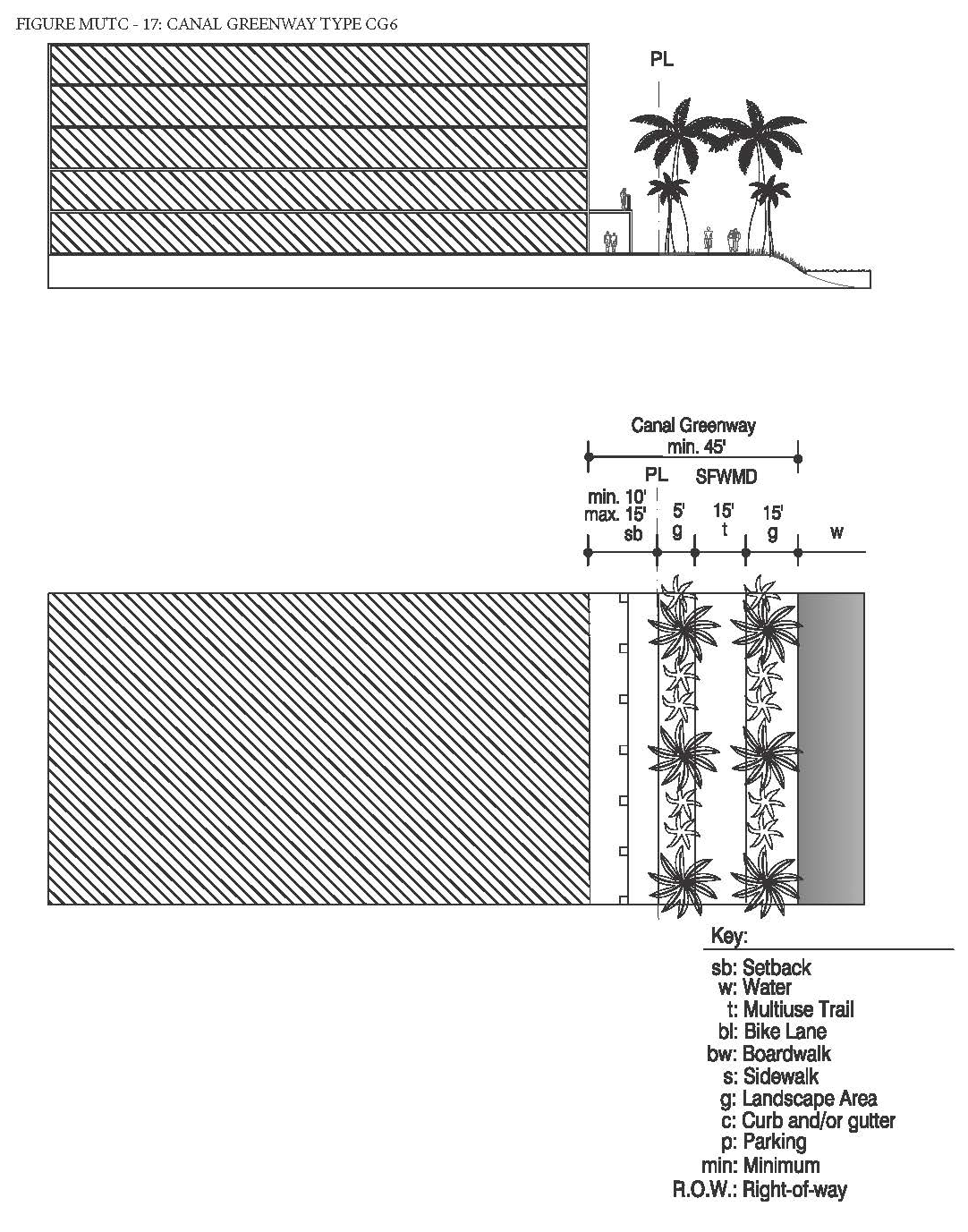 FIGURE MUTC - 17: CANAL GREENWAY TYPE CG6

PL

Canal Greenway
min. 45'

PL

SFWMD

min. 10'
max. 15'
sb

5'
g

15'
t

15'
g

w

Key:
sb: Setback
w: Water
t: Multiuse Trail
bl: Bike Lane
bw: Boardwalk
s: Sidewalk
g: Landscape Area
c: Curb and/or gutter
p: Parking
min: Minimum
R.O.W.: Right-of-way